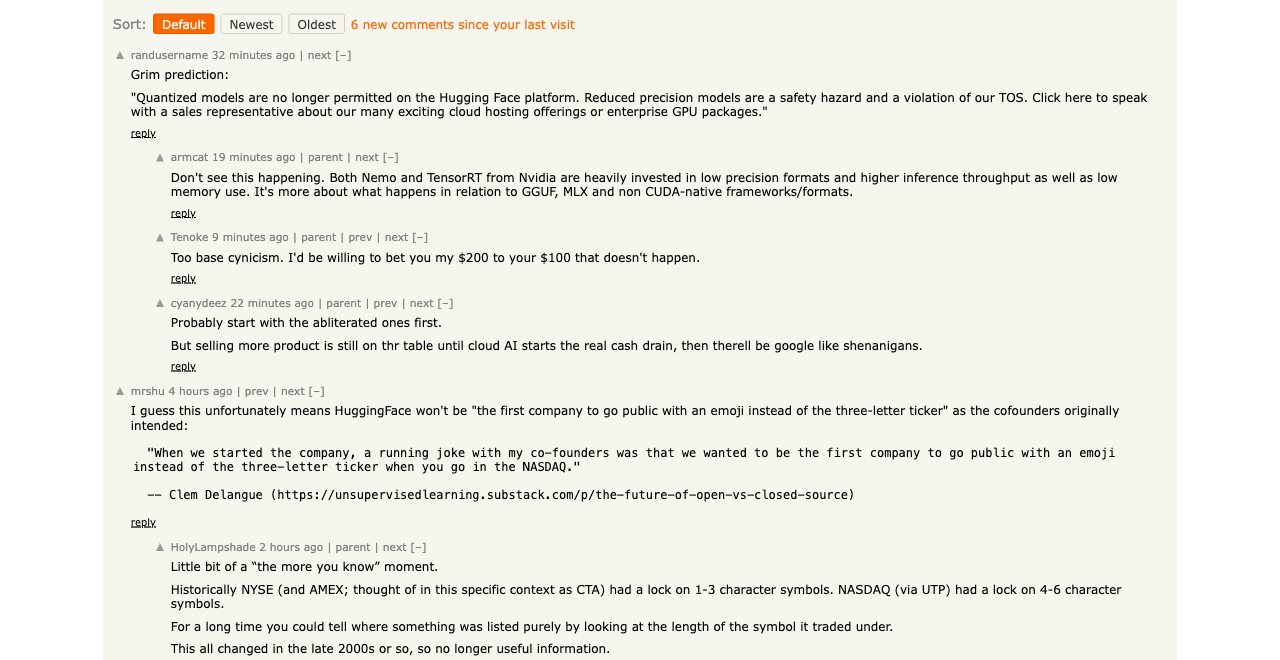 Sort: Default Newest Oldest 6 new comments since your last visit

▲ randusername 32 minutes ago | next [–]

Grim prediction:

"Quantized models are no longer permitted on the Hugging Face platform. Reduced precision models are a safety hazard and a violation of our TOS. Click here to speak with a sales representative about our many exciting cloud hosting offerings or enterprise GPU packages."

reply

▲ armcat 19 minutes ago | parent | next [–]

Don't see this happening. Both Nemo and TensorRT from Nvidia are heavily invested in low precision formats and higher inference throughput as well as low memory use. It's more about what happens in relation to GGUF, MLX and non CUDA-native frameworks/formats.

reply

▲ Tenoke 9 minutes ago | parent | prev | next [–]

Too base cynicism. I'd be willing to bet you my $200 to your $100 that doesn't happen.

reply

▲ cyanydeez 22 minutes ago | parent | prev | next [–]

Probably start with the abliterated ones first.

But selling more product is still on thr table until cloud AI starts the real cash drain, then therell be google like shenanigans.

reply

▲ mrshu 4 hours ago | prev | next [–]

I guess this unfortunately means HuggingFace won't be "the first company to go public with an emoji instead of the three-letter ticker" as the cofounders originally intended:

"When we started the company, a running joke with my co-founders was that we wanted to be the first company to go public with an emoji instead of the three-letter ticker when you go in the NASDAQ."

-- Clem Delangue (https://unsupervisedlearning.substack.com/p/the-future-of-open-vs-closed-source)

reply

▲ HolyLampshade 2 hours ago | parent | next [–]

Little bit of a “the more you know” moment.

Historically NYSE (and AMEX; thought of in this specific context as CTA) had a lock on 1-3 character symbols. NASDAQ (via UTP) had a lock on 4-6 character symbols.

For a long time you could tell where something was listed purely by looking at the length of the symbol it traded under.

This all changed in the late 2000s or so, so no longer useful information.